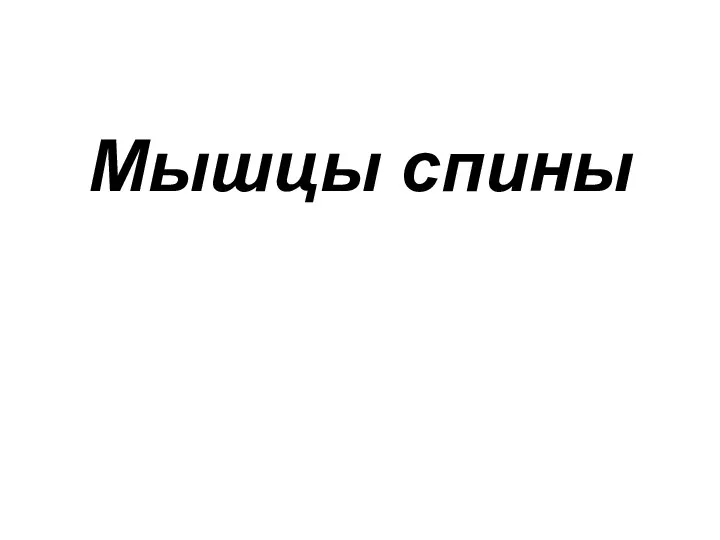 Мышцы спины